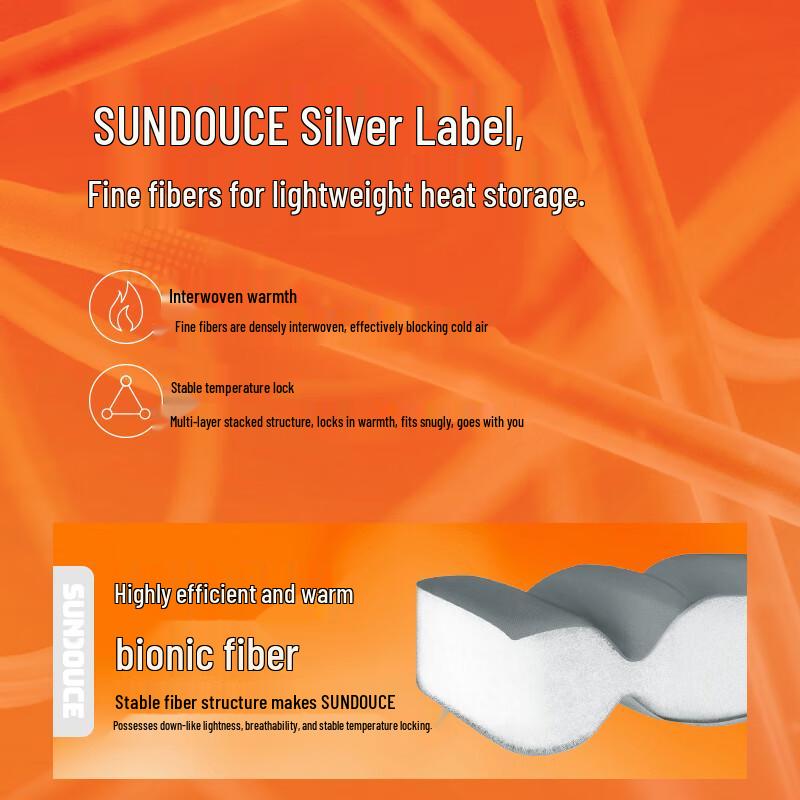 SUNDOUCE Silver Label,

Fine fibers for lightweight heat storage.

Interwoven warmth

Fine fibers are densely interwoven, effectively blocking cold air

Stable temperature lock

Multi-layer stacked structure, locks in warmth, fits snugly, goes with you

SUNDOUCE

Highly efficient and warm

bionic fiber

Stable fiber structure makes SUNDOUCE

Possesses down-like lightness, breathability, and stable temperature locking.